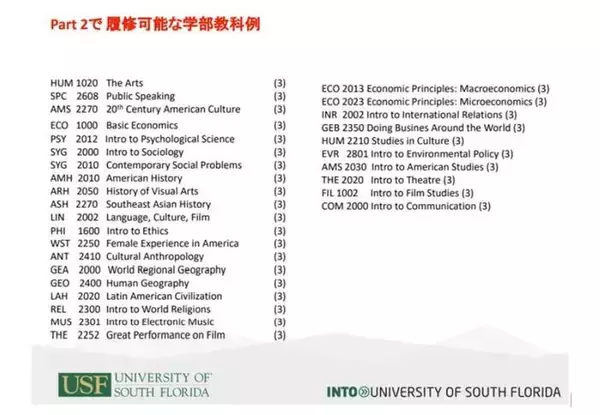 Part 2で 履修可能な学部教科例

HUM 1020 The Arts (3)
SPC 2608 Public Speaking (3)
AMS 2270 20$^{th}$ Century American Culture (3)
ECO 1000 Basic Economics (3)
PSY 2012 Intro to Psychological Science (3)
SYG 2000 Intro to Sociology (3)
SYG 2010 Contemporary Social Problems (3)
AMH 2010 American History (3)
ARH 2050 History of Visual Arts (3)
ASH 2270 Southeast Asian History (3)
LIN 2002 Language, Culture, Film (3)
PHI 1600 Intro to Ethics (3)
WST 2250 Female Experience in America (3)
ANT 2410 Cultural Anthropology (3)
GEA 2000 World Regional Geography (3)
GEO 2400 Human Geography (3)
LAH 2020 Latin American Civilization (3)
REL 2300 Intro to World Religions (3)
MUS 2301 Intro to Electronic Music (3)
THE 2252 Great Performance on Film (3)

ECO 2013 Economic Principles: Macroeconomics (3)
ECO 2023 Economic Principles: Microeconomics (3)
INR 2002 Intro to International Relations (3)
GEB 2350 Doing Busines Around the World (3)
HUM 2210 Studies in Culture (3)
EVR 2801 Intro to Environmental Policy (3)
AMS 2030 Intro to American Studies (3)
THE 2020 Intro to Theatre (3)
FIL 1002 Intro to Film Studies (3)
COM 2000 Intro to Communication (3)

USF UNIVERSITY OF SOUTH FLORIDA

INTO UNIVERSITY OF SOUTH FLORIDA